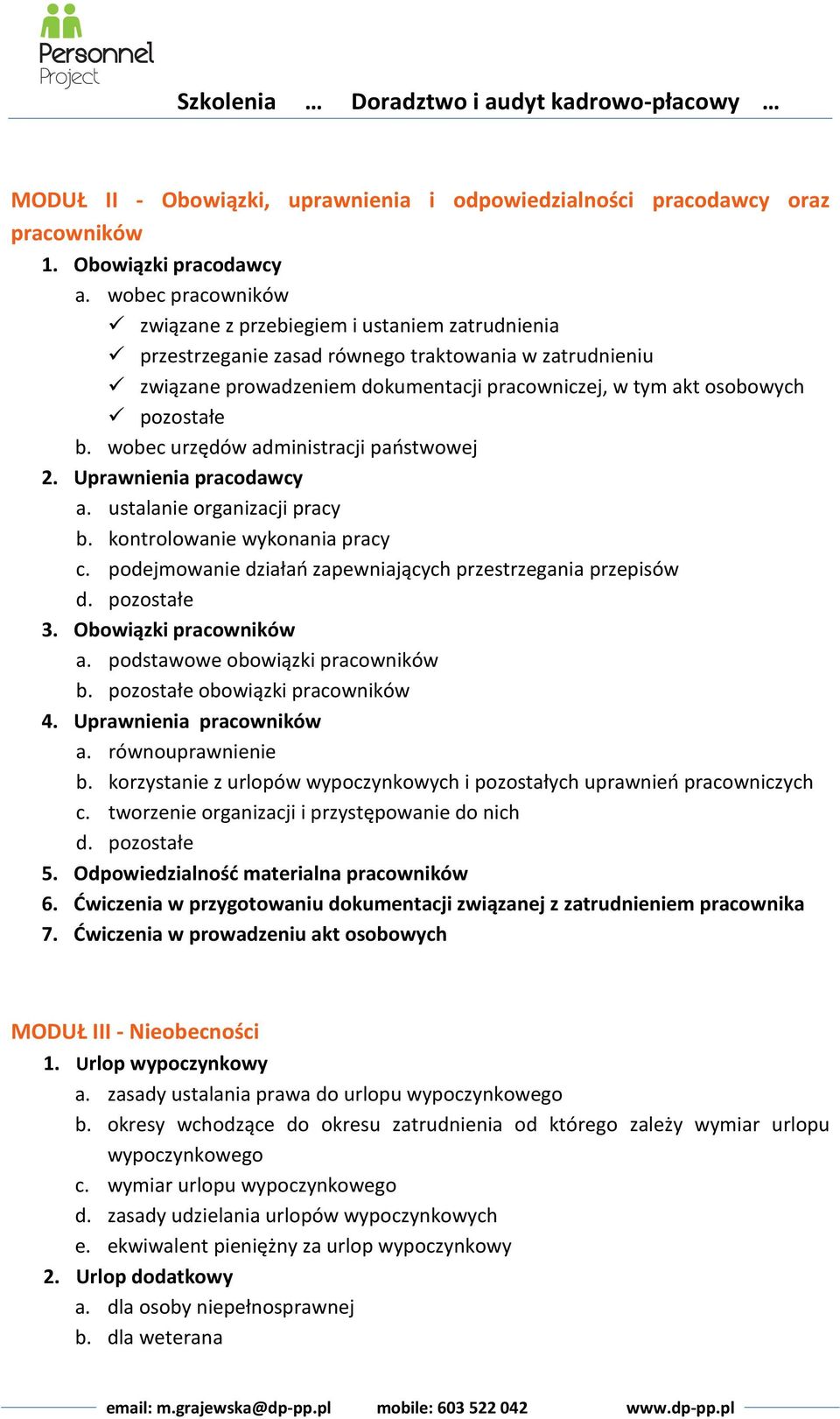 Personnel Project

Szkolenia … Doradztwo i audyt kadrowo-płacowy …

MODUŁ II - Obowiązki, uprawnienia i odpowiedzialności pracodawcy oraz pracowników

1. Obowiązki pracodawcy
a. wobec pracowników
✓ związane z przebiegiem i ustaniem zatrudnienia
✓ przestrzeganie zasad równego traktowania w zatrudnieniu
✓ związane prowadzeniem dokumentacji pracowniczej, w tym akt osobowych
✓ pozostałe
b. wobec urzędów administracji państwowej
2. Uprawnienia pracodawcy
a. ustalanie organizacji pracy
b. kontrolowanie wykonania pracy
c. podejmowanie działań zapewniających przestrzegania przepisów
d. pozostałe
3. Obowiązki pracowników
a. podstawowe obowiązki pracowników
b. pozostałe obowiązki pracowników
4. Uprawnienia pracowników
a. równouprawnienie
b. korzystanie z urlopów wypoczynkowych i pozostałych uprawnień pracowniczych
c. tworzenie organizacji i przystępowanie do nich
d. pozostałe
5. Odpowiedzialność materialna pracowników
6. Ćwiczenia w przygotowaniu dokumentacji związanej z zatrudnieniem pracownika
7. Ćwiczenia w prowadzeniu akt osobowych

MODUŁ III - Nieobecności

1. Urlop wypoczynkowy
a. zasady ustalania prawa do urlopu wypoczynkowego
b. okresy wchodzące do okresu zatrudnienia od którego zależy wymiar urlopu wypoczynkowego
c. wymiar urlopu wypoczynkowego
d. zasady udzielania urlopów wypoczynkowych
e. ekwiwalent pieniężny za urlop wypoczynkowy
2. Urlop dodatkowy
a. dla osoby niepełnosprawnej
b. dla weterana

email: m.grajewska@dp-pp.pl mobile: 603 522 042 www.dp-pp.pl